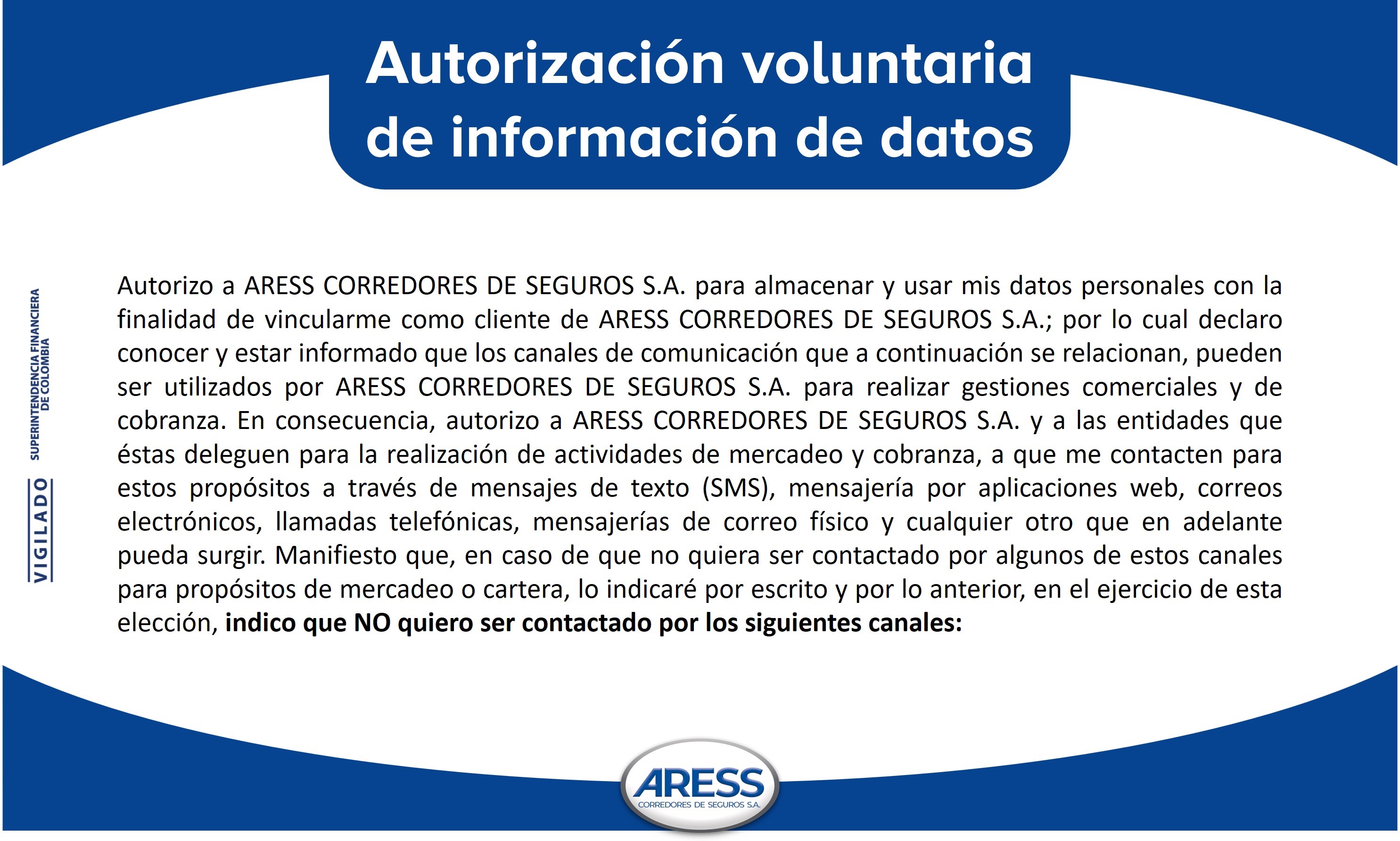 Autorización voluntaria de información de datos

VIGILADO SUPERINTENDENCIA FINANCIERA DE COLOMBIA

Autorizo a ARESS CORREDORES DE SEGUROS S.A. para almacenar y usar mis datos personales con la finalidad de vincularme como cliente de ARESS CORREDORES DE SEGUROS S.A.; por lo cual declaro conocer y estar informado que los canales de comunicación que a continuación se relacionan, pueden ser utilizados por ARESS CORREDORES DE SEGUROS S.A. para realizar gestiones comerciales y de cobranza. En consecuencia, autorizo a ARESS CORREDORES DE SEGUROS S.A. y a las entidades que éstas deleguen para la realización de actividades de mercadeo y cobranza, a que me contacten para estos propósitos a través de mensajes de texto (SMS), mensajería por aplicaciones web, correos electrónicos, llamadas telefónicas, mensajerías de correo físico y cualquier otro que en adelante pueda surgir. Manifiesto que, en caso de que no quiera ser contactado por algunos de estos canales para propósitos de mercadeo o cartera, lo indicaré por escrito y por lo anterior, en el ejercicio de esta elección, indico que NO quiero ser contactado por los siguientes canales:

ARESS
CORREDORES DE SEGUROS S.A.